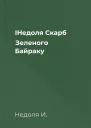 ІНедоля Скарб Зеленого Байраку

Недоля И.